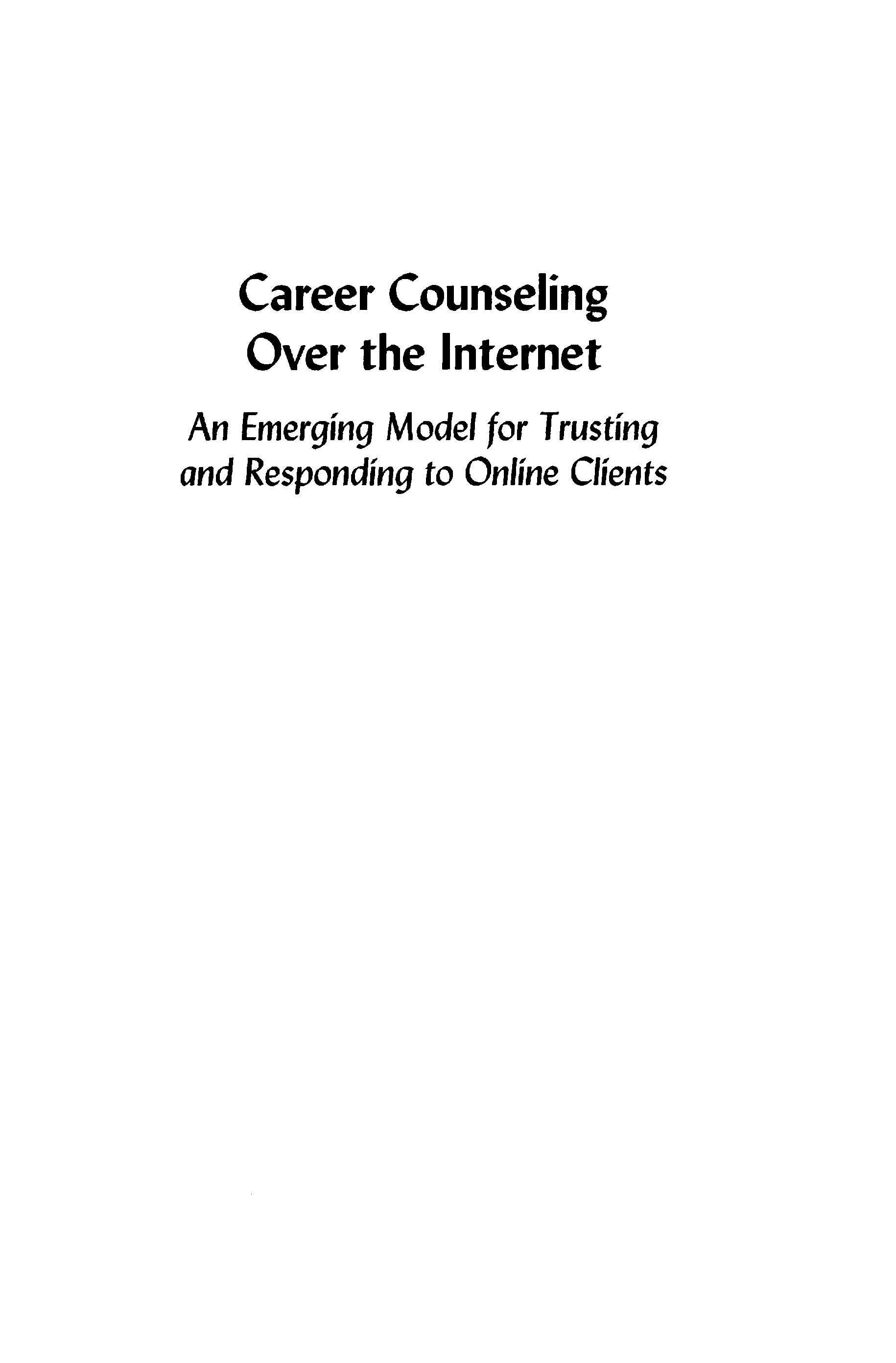 Career Counseling
Over the Internet

An Emerging Model for Trusting
and Responding to Online Clients